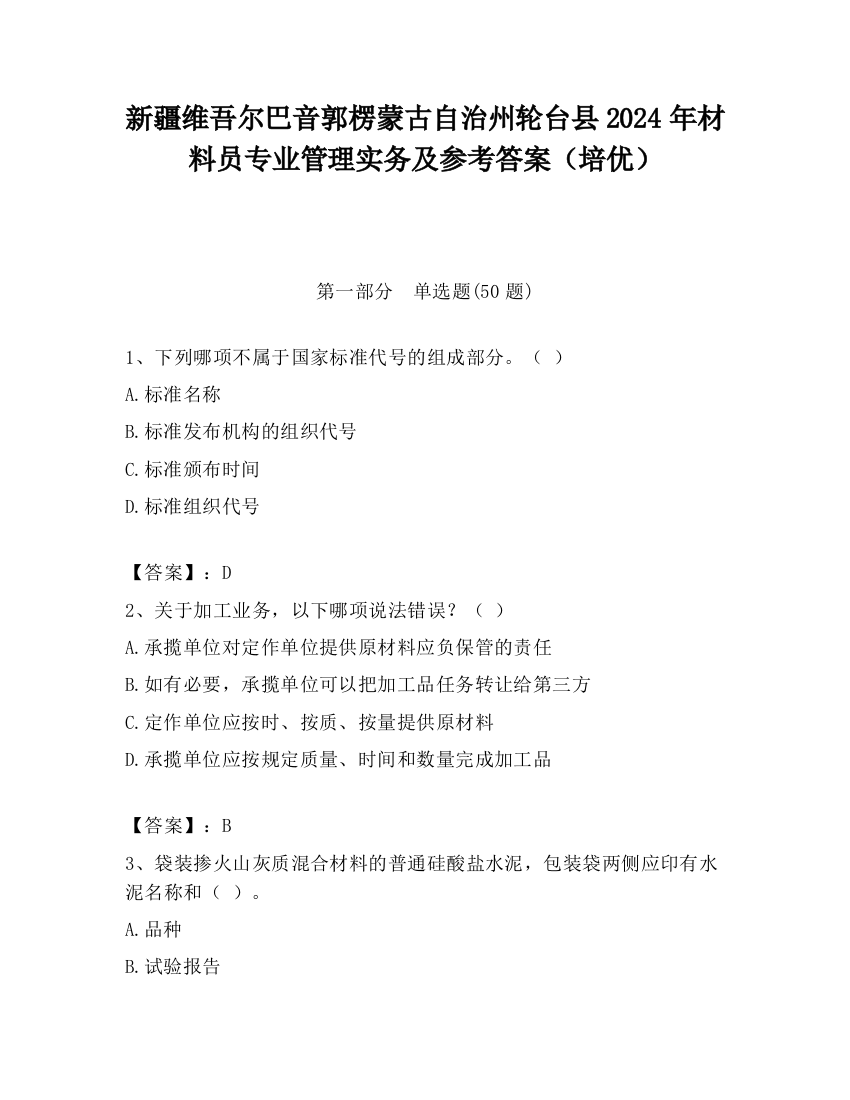 新疆维吾尔巴音郭楞蒙古自治州轮台县2024年材料员专业管理实务及参考答案（培优）

第一部分　单选题(50题)

1、下列哪项不属于国家标准代号的组成部分。（ ）

A.标准名称

B.标准发布机构的组织代号

C.标准颁布时间

D.标准组织代号

【答案】：D

2、关于加工业务，以下哪项说法错误？（ ）

A.承揽单位对定作单位提供原材料应负保管的责任

B.如有必要，承揽单位可以把加工品任务转让给第三方

C.定作单位应按时、按质、按量提供原材料

D.承揽单位应按规定质量、时间和数量完成加工品

【答案】：B

3、袋装掺火山灰质混合材料的普通硅酸盐水泥，包装袋两侧应印有水泥名称和（ ）。

A.品种

B.试验报告